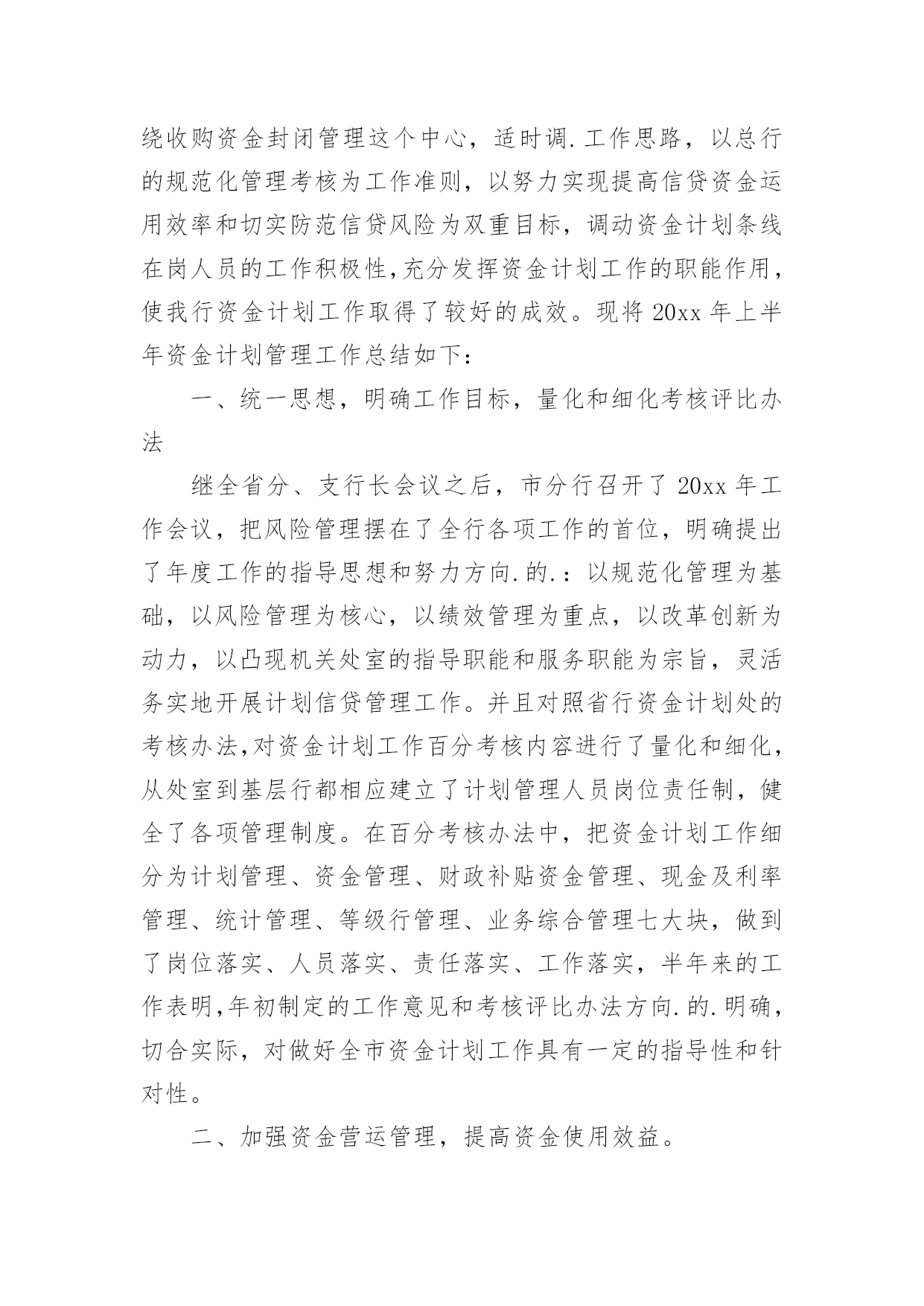 绕收购资金封闭管理这个中心，适时调.工作思路，以总行的规范化管理考核为工作准则，以努力实现提高信贷资金运用效率和切实防范信贷风险为双重目标，调动资金计划条线在岗人员的工作积极性,充分发挥资金计划工作的职能作用，使我行资金计划工作取得了较好的成效。现将 20xx 年上半年资金计划管理工作总结如下：

一、统一思想，明确工作目标，量化和细化考核评比办法

继全省分、支行长会议之后，市分行召开了 20xx 年工作会议，把风险管理摆在了全行各项工作的首位，明确提出了年度工作的指导思想和努力方向.的.：以规范化管理为基础，以风险管理为核心，以绩效管理为重点，以改革创新为动力，以凸现机关处室的指导职能和服务职能为宗旨，灵活务实地开展计划信贷管理工作。并且对照省行资金计划处的考核办法,对资金计划工作百分考核内容进行了量化和细化，从处室到基层行都相应建立了计划管理人员岗位责任制，健全了各项管理制度。在百分考核办法中，把资金计划工作细分为计划管理、资金管理、财政补贴资金管理、现金及利率管理、统计管理、等级行管理、业务综合管理七大块，做到了岗位落实、人员落实、责任落实、工作落实，半年来的工作表明,年初制定的工作意见和考核评比办法方向.的.明确，切合实际，对做好全市资金计划工作具有一定的指导性和针对性。

二、加强资金营运管理，提高资金使用效益。